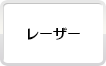 レーザー